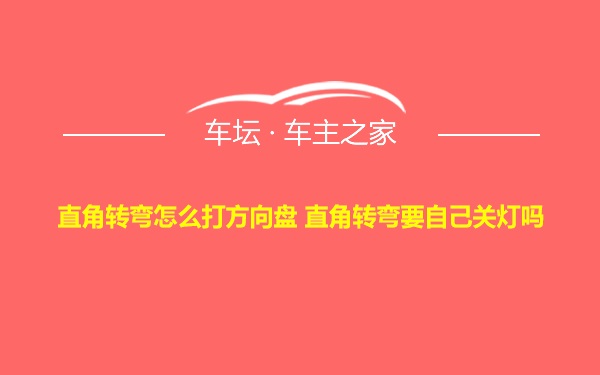 车坛 · 车主之家

直角转弯怎么打方向盘 直角转弯要自己关灯吗